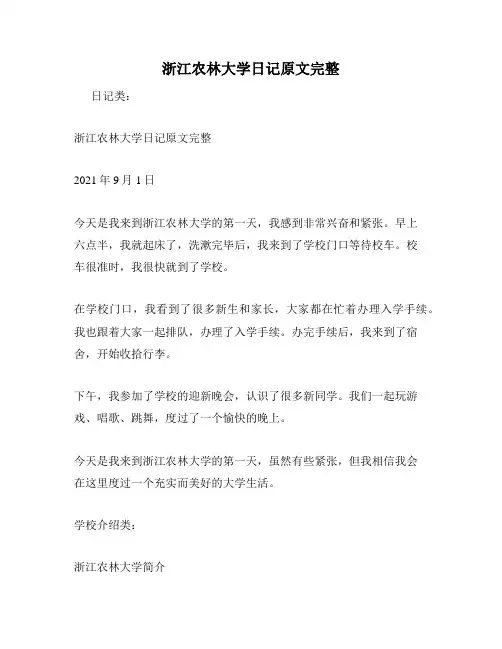 浙江农林大学日记原文完整

日记类：

浙江农林大学日记原文完整

2021 年 9 月 1 日

今天是我来到浙江农林大学的第一天，我感到非常兴奋和紧张。早上六点半，我就起床了，洗漱完毕后，我来到了学校门口等待校车。校车很准时，我很快就到了学校。

在学校门口，我看到了很多新生和家长，大家都在忙着办理入学手续。我也跟着大家一起排队，办理了入学手续。办完手续后，我来到了宿舍，开始收拾行李。

下午，我参加了学校的迎新晚会，认识了很多新同学。我们一起玩游戏、唱歌、跳舞，度过了一个愉快的晚上。

今天是我来到浙江农林大学的第一天，虽然有些紧张，但我相信我会在这里度过一个充实而美好的大学生活。

学校介绍类：

浙江农林大学简介